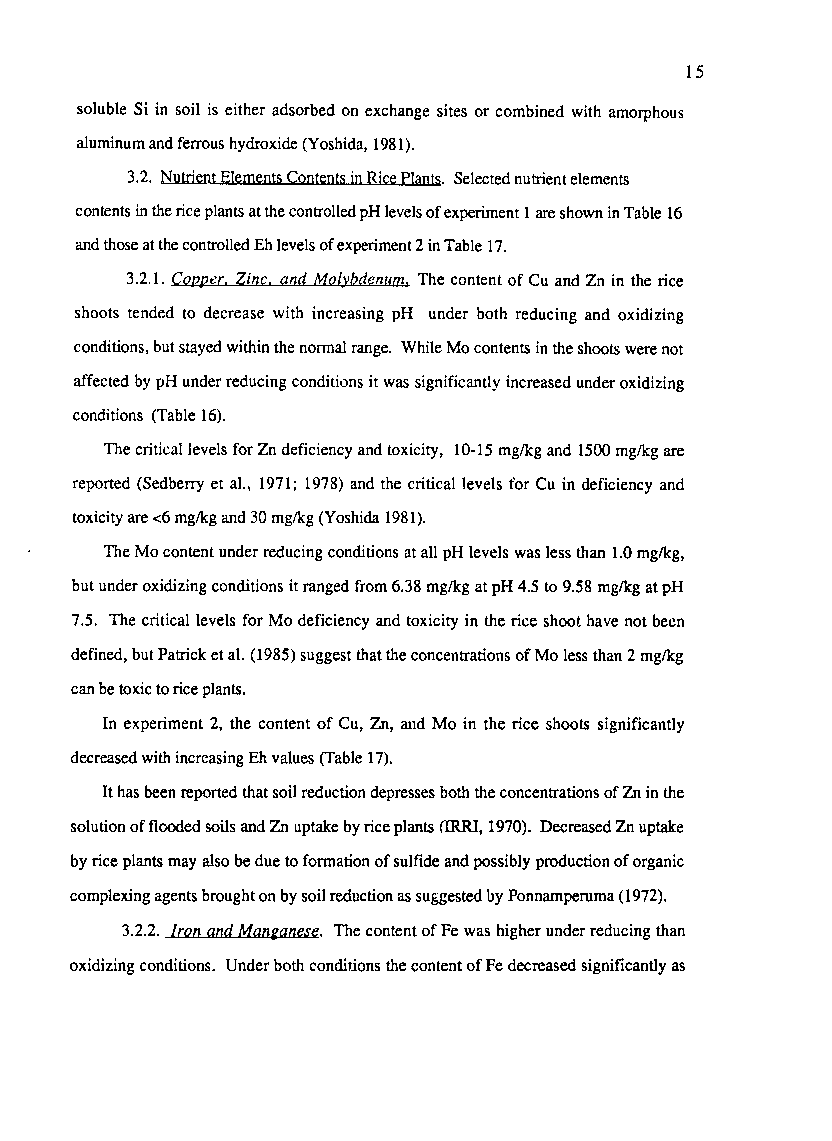 15

soluble Si in soil is either adsorbed on exchange sites or combined with amorphous aluminum and ferrous hydroxide (Yoshida, 1981).

3.2. Nutrient Elements Contents in Rice Plants. Selected nutrient elements contents in the rice plants at the controlled pH levels of experiment 1 are shown in Table 16 and those at the controlled Eh levels of experiment 2 in Table 17.

3.2.1. Copper, Zinc, and Molybdenum. The content of Cu and Zn in the rice shoots tended to decrease with increasing pH under both reducing and oxidizing conditions, but stayed within the normal range. While Mo contents in the shoots were not affected by pH under reducing conditions it was significantly increased under oxidizing conditions (Table 16).

The critical levels for Zn deficiency and toxicity, 10-15 mg/kg and 1500 mg/kg are reported (Sedberry et al., 1971; 1978) and the critical levels for Cu in deficiency and toxicity are <6 mg/kg and 30 mg/kg (Yoshida 1981).

The Mo content under reducing conditions at all pH levels was less than 1.0 mg/kg, but under oxidizing conditions it ranged from 6.38 mg/kg at pH 4.5 to 9.58 mg/kg at pH 7.5. The critical levels for Mo deficiency and toxicity in the rice shoot have not been defined, but Patrick et al. (1985) suggest that the concentrations of Mo less than 2 mg/kg can be toxic to rice plants.

In experiment 2, the content of Cu, Zn, and Mo in the rice shoots significantly decreased with increasing Eh values (Table 17).

It has been reported that soil reduction depresses both the concentrations of Zn in the solution of flooded soils and Zn uptake by rice plants (IRRI, 1970). Decreased Zn uptake by rice plants may also be due to formation of sulfide and possibly production of organic complexing agents brought on by soil reduction as suggested by Ponnamperuma (1972).

3.2.2. Iron and Manganese. The content of Fe was higher under reducing than oxidizing conditions. Under both conditions the content of Fe decreased significantly as